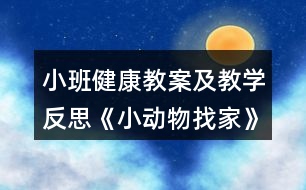 小班健康教案及教学反思《小动物找家》